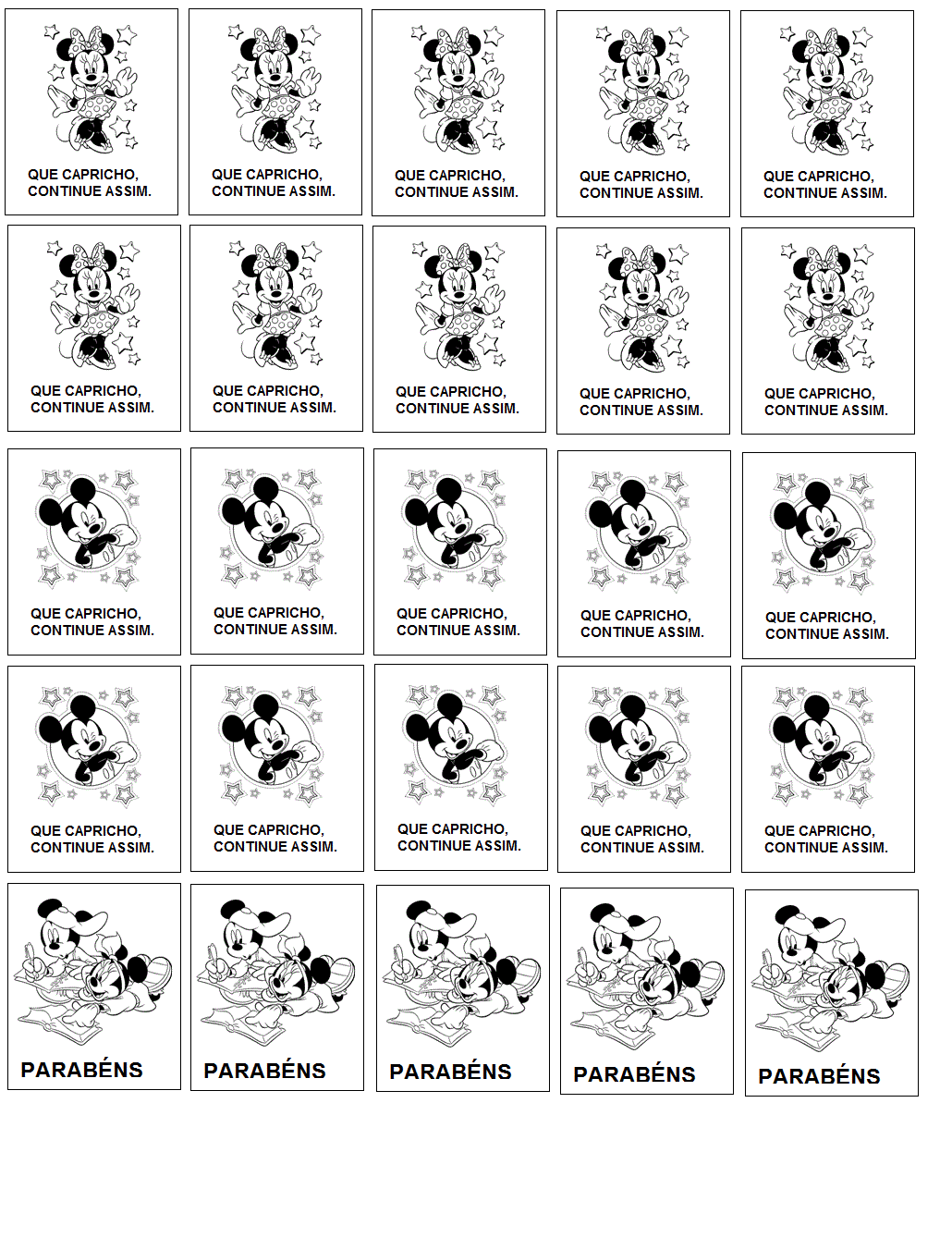 QUE CAPRICHO,
CONTINUE ASSIM.

QUE CAPRICHO,
CONTINUE ASSIM.

QUE CAPRICHO,
CONTINUE ASSIM.

QUE CAPRICHO,
CONTINUE ASSIM.

QUE CAPRICHO,
CONTINUE ASSIM.

QUE CAPRICHO,
CONTINUE ASSIM.

QUE CAPRICHO,
CONTINUE ASSIM.

QUE CAPRICHO,
CONTINUE ASSIM.

QUE CAPRICHO,
CONTINUE ASSIM.

QUE CAPRICHO,
CONTINUE ASSIM.

QUE CAPRICHO,
CONTINUE ASSIM.

QUE CAPRICHO,
CONTINUE ASSIM.

QUE CAPRICHO,
CONTINUE ASSIM.

QUE CAPRICHO,
CONTINUE ASSIM.

QUE CAPRICHO,
CONTINUE ASSIM.

QUE CAPRICHO,
CONTINUE ASSIM.

QUE CAPRICHO,
CONTINUE ASSIM.

QUE CAPRICHO,
CONTINUE ASSIM.

QUE CAPRICHO,
CONTINUE ASSIM.

QUE CAPRICHO,
CONTINUE ASSIM.

PARABÉNS

PARABÉNS

PARABÉNS

PARABÉNS

PARABÉNS